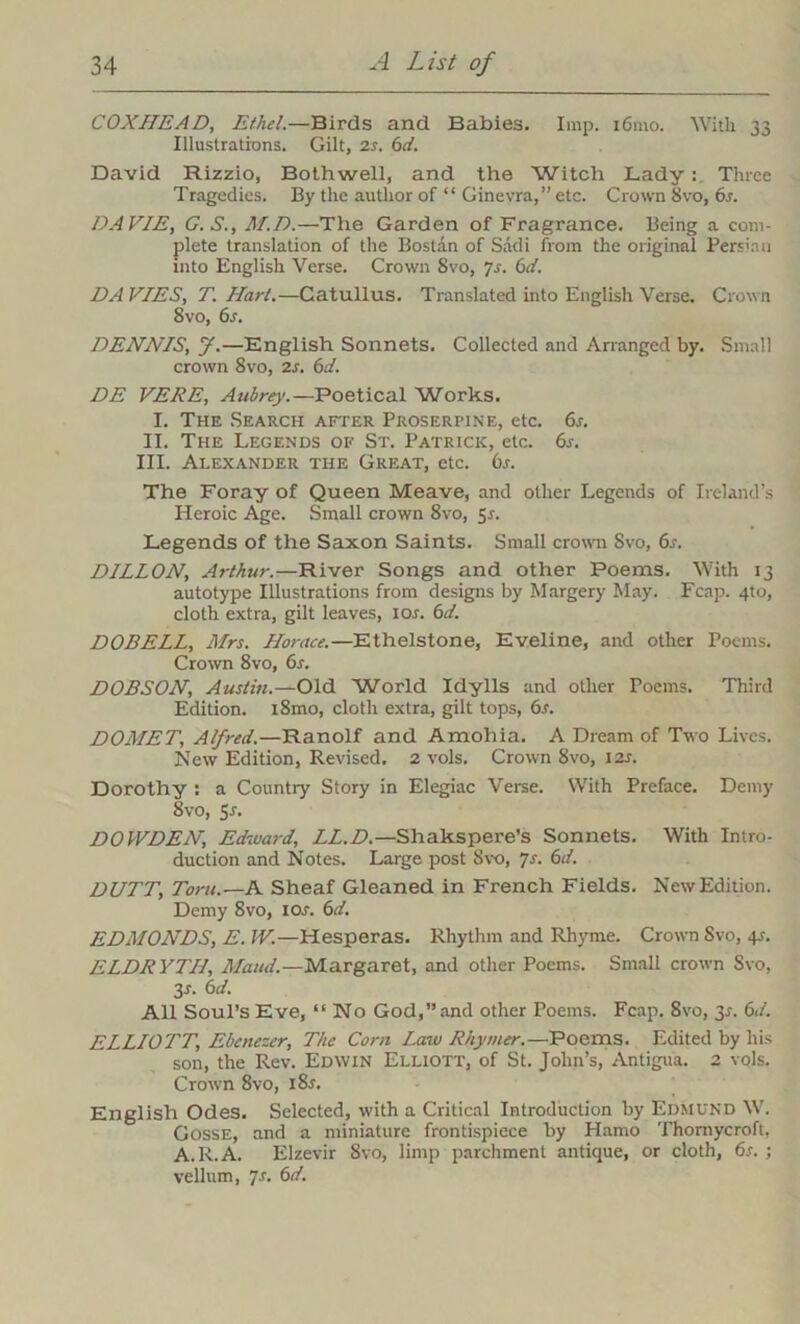 34 A List of

COXHEAD, Ethel.—Birds and Babies. Imp. 16mo. With 33 Illustrations. Gilt, 2s. 6d.

David Rizzio, Bothwell, and the Witch Lady: Three Tragedies. By the author of "Ginevra," etc. Crown 8vo, 6s.

DAVIE, G. S., M.D.—The Garden of Fragrance. Being a complete translation of the Bostán of Sádi from the original Persian into English Verse. Crown 8vo, 7s. 6d.

DAVIES, T. Hart.—Catullus. Translated into English Verse. Crown 8vo, 6s.

DENNIS, J.—English Sonnets. Collected and Arranged by. Small crown 8vo, 2s. 6d.

DE VERE, Aubrey.—Poetical Works.
I. The Search after Proserpine, etc. 6s.
II. The Legends of St. Patrick, etc. 6s.
III. Alexander the Great, etc. 6s.

The Foray of Queen Meave, and other Legends of Ireland's Heroic Age. Small crown 8vo, 5s.

Legends of the Saxon Saints. Small crown 8vo, 6s.

DILLON, Arthur.—River Songs and other Poems. With 13 autotype Illustrations from designs by Margery May. Fcap. 4to, cloth extra, gilt leaves, 10s. 6d.

DOBELL, Mrs. Horace.—Ethelstone, Eveline, and other Poems. Crown 8vo, 6s.

DOBSON, Austin.—Old World Idylls and other Poems. Third Edition. 18mo, cloth extra, gilt tops, 6s.

DOMET, Alfred.—Ranolf and Amohia. A Dream of Two Lives. New Edition, Revised. 2 vols. Crown 8vo, 12s.

Dorothy: a Country Story in Elegiac Verse. With Preface. Demy 8vo, 5s.

DOWDEN, Edward, LL.D.—Shakspere's Sonnets. With Introduction and Notes. Large post 8vo, 7s. 6d.

DUTT, Toru.—A Sheaf Gleaned in French Fields. New Edition. Demy 8vo, 10s. 6d.

EDMONDS, E. W.—Hesperas. Rhythm and Rhyme. Crown 8vo, 4s.

ELDRYTH, Maud.—Margaret, and other Poems. Small crown 8vo, 3s. 6d.

All Soul's Eve, "No God," and other Poems. Fcap. 8vo, 3s. 6d.

ELLIOTT, Ebenezer, The Corn Law Rhymer.—Poems. Edited by his son, the Rev. Edwin Elliott, of St. John's, Antigua. 2 vols. Crown 8vo, 18s.

English Odes. Selected, with a Critical Introduction by Edmund W. Gosse, and a miniature frontispiece by Hamo Thornycroft, A.R.A. Elzevir 8vo, limp parchment antique, or cloth, 6s.; vellum, 7s. 6d.